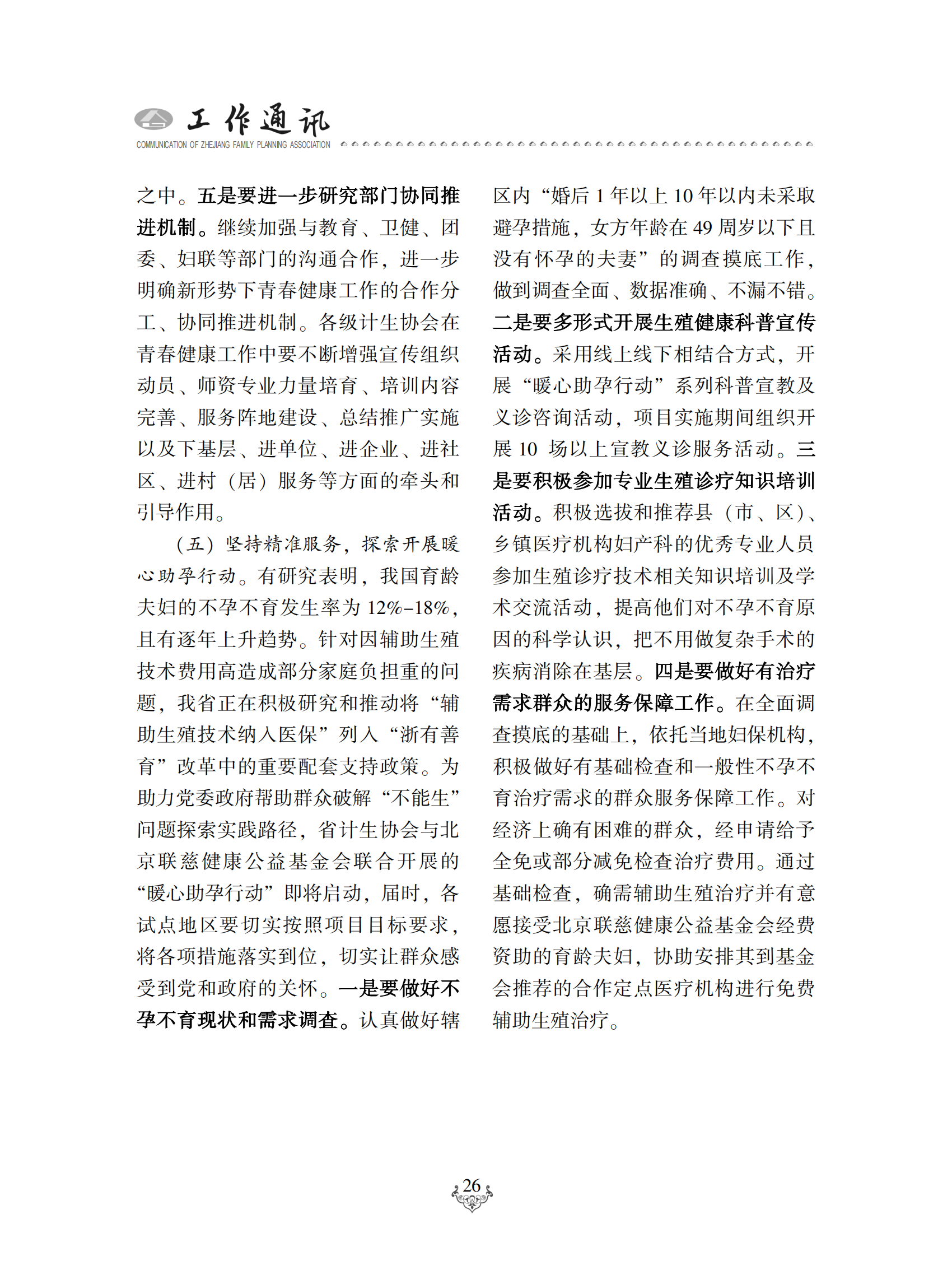 工作通讯
COMMUNICATION OF ZHEJIANG FAMILY PLANNING ASSOCIATION

之中。五是要进一步研究部门协同推进机制。继续加强与教育、卫健、团委、妇联等部门的沟通合作，进一步明确新形势下青春健康工作的合作分工、协同推进机制。各级计生协会在青春健康工作中要不断增强宣传组织动员、师资专业力量培育、培训内容完善、服务阵地建设、总结推广实施以及下基层、进单位、进企业、进社区、进村（居）服务等方面的牵头和引导作用。

（五）坚持精准服务，探索开展暖心助孕行动。有研究表明，我国育龄夫妇的不孕不育发生率为 12%-18%，且有逐年上升趋势。针对因辅助生殖技术费用高造成部分家庭负担重的问题，我省正在积极研究和推动将“辅助生殖技术纳入医保”列入“浙有善育”改革中的重要配套支持政策。为助力党委政府帮助群众破解“不能生”问题探索实践路径，省计生协会与北京联慈健康公益基金会联合开展的“暖心助孕行动”即将启动，届时，各试点地区要切实按照项目目标要求，将各项措施落实到位，切实让群众感受到党和政府的关怀。一是要做好不孕不育现状和需求调查。认真做好辖区内“婚后 1 年以上 10 年以内未采取避孕措施，女方年龄在 49 周岁以下且没有怀孕的夫妻”的调查摸底工作，做到调查全面、数据准确、不漏不错。二是要多形式开展生殖健康科普宣传活动。采用线上线下相结合方式，开展“暖心助孕行动”系列科普宣教及义诊咨询活动，项目实施期间组织开展 10 场以上宣教义诊服务活动。三是要积极参加专业生殖诊疗知识培训活动。积极选拔和推荐县（市、区）、乡镇医疗机构妇产科的优秀专业人员参加生殖诊疗技术相关知识培训及学术交流活动，提高他们对不孕不育原因的科学认识，把不用做复杂手术的疾病消除在基层。四是要做好有治疗需求群众的服务保障工作。在全面调查摸底的基础上，依托当地妇保机构，积极做好有基础检查和一般性不孕不育治疗需求的群众服务保障工作。对经济上确有困难的群众，经申请给予全免或部分减免检查治疗费用。通过基础检查，确需辅助生殖治疗并有意愿接受北京联慈健康公益基金会经费资助的育龄夫妇，协助安排其到基金会推荐的合作定点医疗机构进行免费辅助生殖治疗。

26